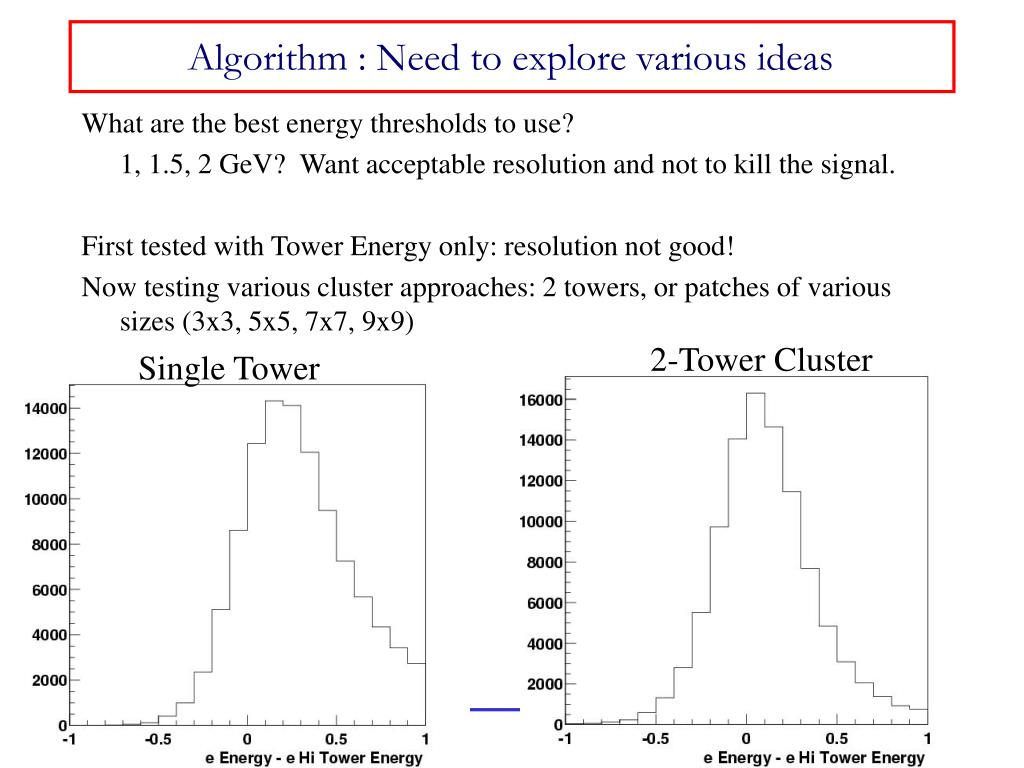 Algorithm : Need to explore various ideas

What are the best energy thresholds to use?

1, 1.5, 2 GeV? Want acceptable resolution and not to kill the signal.

First tested with Tower Energy only: resolution not good!

Now testing various cluster approaches: 2 towers, or patches of various sizes (3x3, 5x5, 7x7, 9x9)

Single Tower

14000
12000
10000
8000
6000
4000
2000
0
-1 -0.5 0 0.5 1
e Energy - e Hi Tower Energy

2-Tower Cluster

16000
14000
12000
10000
8000
6000
4000
2000
0
-1 -0.5 0 0.5 1
e Energy - e Hi Tower Energy